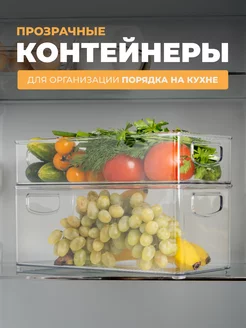 ПРОЗРАЧНЫЕ
КОНТЕЙНЕРЫ
ДЛЯ ОРГАНИЗАЦИИ ПОРЯДКА НА КУХНЕ